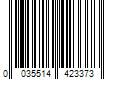 0 035514 423373